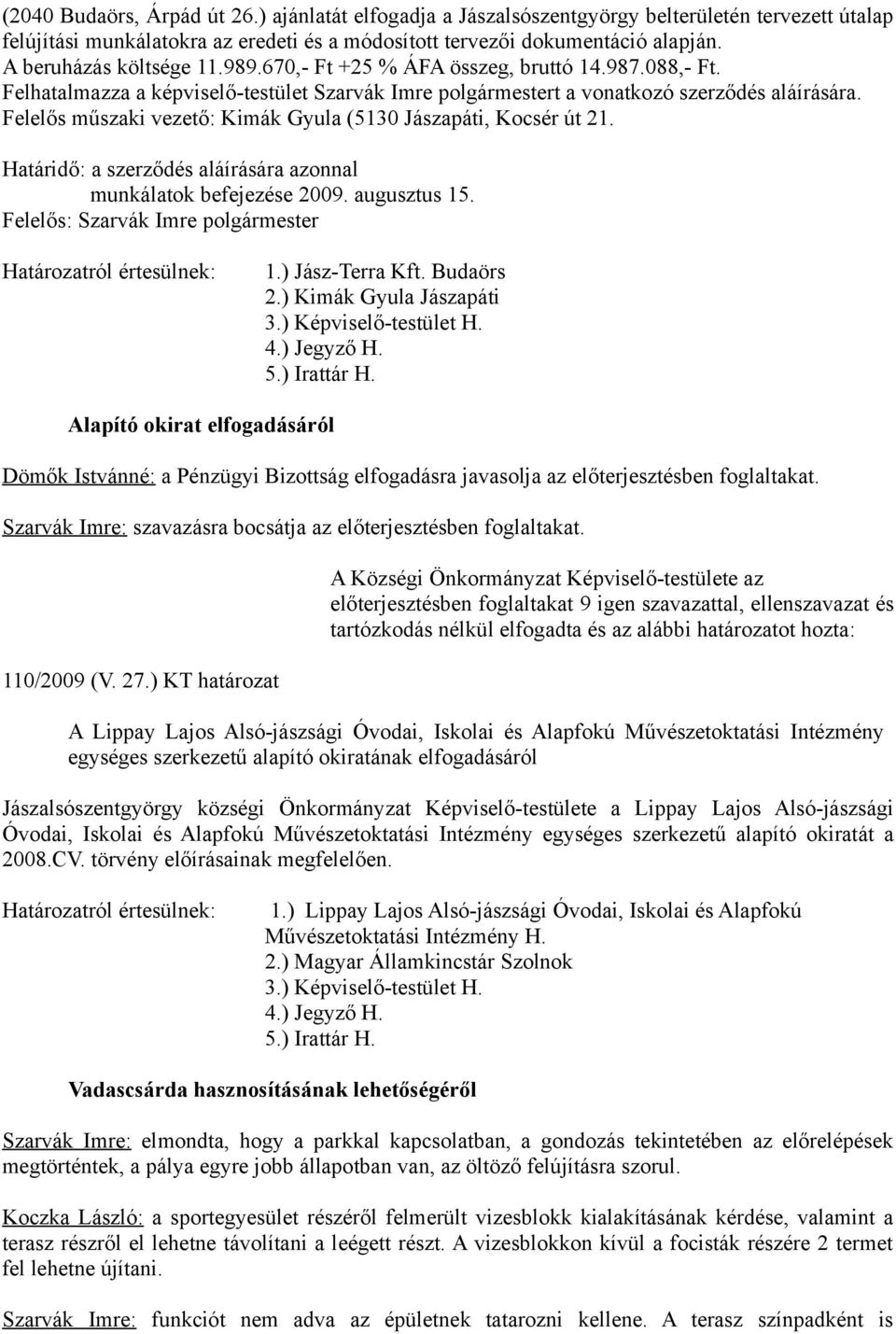 (2040 Budaörs, Árpád út 26.) ajánlatát elfogadja a Jászalsószentgyörgy belterületén tervezett útalap felújítási munkálatokra az eredeti és a módosított tervezői dokumentáció alapján. A beruházás költsége 11.989.670,- Ft +25 % ÁFA összeg, bruttó 14.987.088,- Ft. Felhatalmazza a képviselő-testület Szarvák Imre polgármestert a vonatkozó szerződés aláírására. Felelős műszaki vezető: Kimák Gyula (5130 Jászapáti, Kocsér út 21.

Határidő: a szerződés aláírására azonnal
munkálatok befejezése 2009. augusztus 15.
Felelős: Szarvák Imre polgármester

Határozatról értesülnek: 1.) Jász-Terra Kft. Budaörs
2.) Kimák Gyula Jászapáti
3.) Képviselő-testület H.
4.) Jegyző H.
5.) Irattár H.

Alapító okirat elfogadásáról

Dömők Istvánné: a Pénzügyi Bizottság elfogadásra javasolja az előterjesztésben foglaltakat.

Szarvák Imre: szavazásra bocsátja az előterjesztésben foglaltakat.

A Községi Önkormányzat Képviselő-testülete az előterjesztésben foglaltakat 9 igen szavazattal, ellenszavazat és tartózkodás nélkül elfogadta és az alábbi határozatot hozta:

110/2009 (V. 27.) KT határozat

A Lippay Lajos Alsó-jászsági Óvodai, Iskolai és Alapfokú Művészetoktatási Intézmény egységes szerkezetű alapító okiratának elfogadásáról

Jászalsószentgyörgy községi Önkormányzat Képviselő-testülete a Lippay Lajos Alsó-jászsági Óvodai, Iskolai és Alapfokú Művészetoktatási Intézmény egységes szerkezetű alapító okiratát a 2008.CV. törvény előírásainak megfelelően.

Határozatról értesülnek: 1.) Lippay Lajos Alsó-jászsági Óvodai, Iskolai és Alapfokú Művészetoktatási Intézmény H.
2.) Magyar Államkincstár Szolnok
3.) Képviselő-testület H.
4.) Jegyző H.
5.) Irattár H.

Vadascsárda hasznosításának lehetőségéről

Szarvák Imre: elmondta, hogy a parkkal kapcsolatban, a gondozás tekintetében az előrelépések megtörténtek, a pálya egyre jobb állapotban van, az öltöző felújításra szorul.

Koczka László: a sportegyesület részéről felmerült vizesblokk kialakításának kérdése, valamint a terasz részről el lehetne távolítani a leégett részt. A vizesblokkon kívül a focisták részére 2 termet fel lehetne újítani.

Szarvák Imre: funkciót nem adva az épületnek tatarozni kellene. A terasz színpadként is